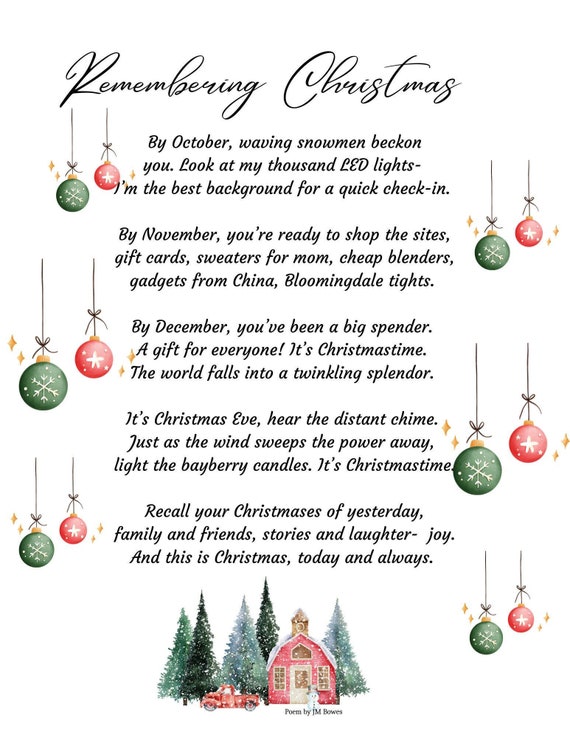 Remembering Christmas

By October, waving snowmen beckon
you. Look at my thousand LED lights-
I'm the best background for a quick check-in.

By November, you're ready to shop the sites,
gift cards, sweaters for mom, cheap blenders,
gadgets from China, Bloomingdale tights.

By December, you've been a big spender.
A gift for everyone! It's Christmastime.
The world falls into a twinkling splendor.

It's Christmas Eve, hear the distant chime.
Just as the wind sweeps the power away,
light the bayberry candles. It's Christmastime.

Recall your Christmases of yesterday,
family and friends, stories and laughter- joy.
And this is Christmas, today and always.

Poem by JM Bowes